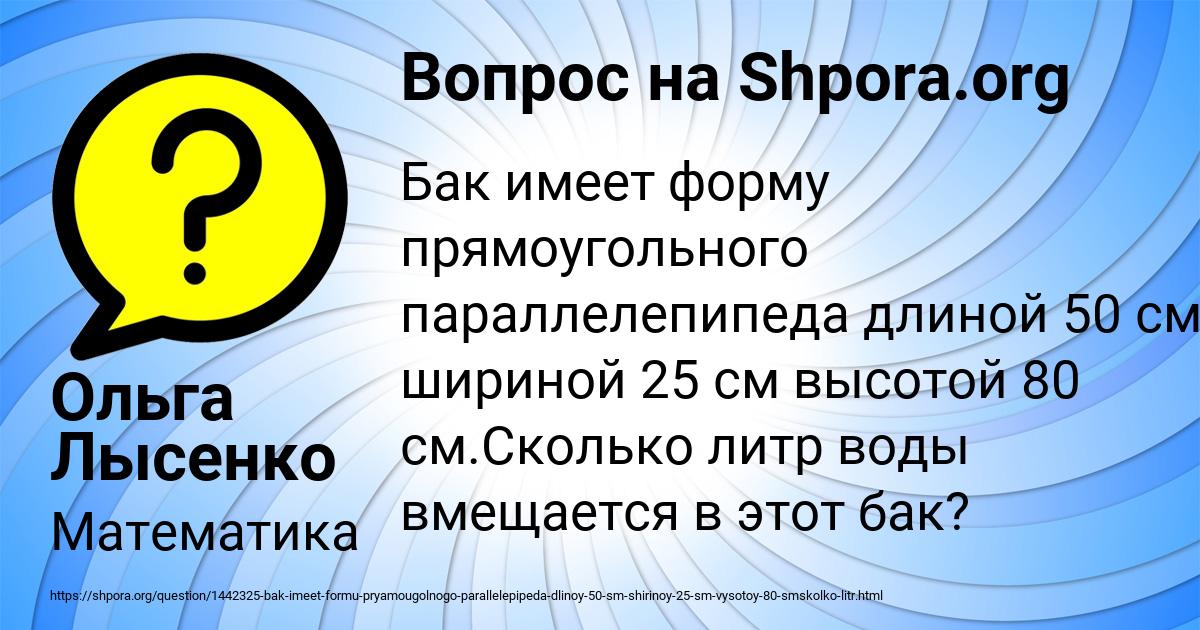 Вопрос на Shpora.org

Бак имеет форму прямоугольного параллелепипеда длиной 50 см шириной 25 см высотой 80 см.Сколько литр воды вмещается в этот бак?

Ольга Лысенко

Математика

https://shpora.org/question/1442325-bak-imeet-formu-pryamougolnogo-parallelepipeda-dlinoy-50-sm-shirinoy-25-sm-vysotoy-80-smskolko-litr.html